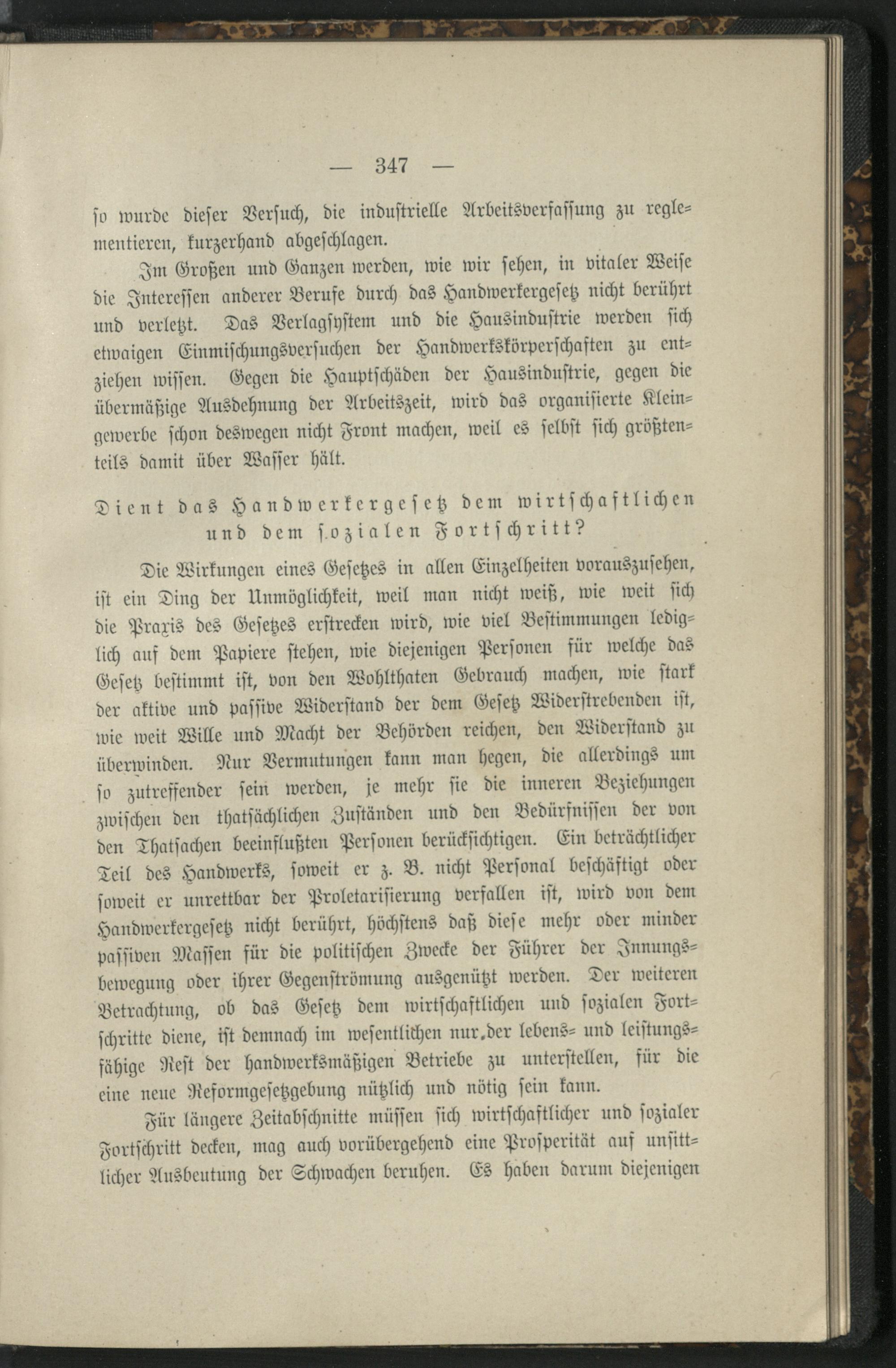 — 347 —

so wurde dieser Versuch, die industrielle Arbeitsverfassung zu reglementieren, kurzerhand abgeschlagen.

Im Großen und Ganzen werden, wie wir sehen, in vitaler Weise die Interessen anderer Berufe durch das Handwerkergesetz nicht berührt und verletzt. Das Verlagsystem und die Hausindustrie werden sich etwaigen Einmischungsversuchen der Handwerkskörperschaften zu entziehen wissen. Gegen die Hauptschäden der Hausindustrie, gegen die übermäßige Ausdehnung der Arbeitszeit, wird das organisierte Kleingewerbe schon deswegen nicht Front machen, weil es selbst sich größtenteils damit über Wasser hält.

Dient das Handwerkergesetz dem wirtschaftlichen und dem sozialen Fortschritt?

Die Wirkungen eines Gesetzes in allen Einzelheiten vorauszusehen, ist ein Ding der Unmöglichkeit, weil man nicht weiß, wie weit sich die Praxis des Gesetzes erstrecken wird, wie viel Bestimmungen lediglich auf dem Papiere stehen, wie diejenigen Personen für welche das Gesetz bestimmt ist, von den Wohlthaten Gebrauch machen, wie stark der aktive und passive Widerstand der dem Gesetz Widerstrebenden ist, wie weit Wille und Macht der Behörden reichen, den Widerstand zu überwinden. Nur Vermutungen kann man hegen, die allerdings um so zutreffender sein werden, je mehr sie die inneren Beziehungen zwischen den thatsächlichen Zuständen und den Bedürfnissen der von den Thatsachen beeinflußten Personen berücksichtigen. Ein beträchtlicher Teil des Handwerks, soweit er z. B. nicht Personal beschäftigt oder soweit er unrettbar der Proletarisierung verfallen ist, wird von dem Handwerkergesetz nicht berührt, höchstens daß diese mehr oder minder passiven Massen für die politischen Zwecke der Führer der Innungsbewegung oder ihrer Gegenströmung ausgenützt werden. Der weiteren Betrachtung, ob das Gesetz dem wirtschaftlichen und sozialen Fortschritte diene, ist demnach im wesentlichen nur der lebens- und leistungsfähige Rest der handwerksmäßigen Betriebe zu unterstellen, für die eine neue Reformgesetzgebung nützlich und nötig sein kann.

Für längere Zeitabschnitte müssen sich wirtschaftlicher und sozialer Fortschritt decken, mag auch vorübergehend eine Prosperität auf unsittlicher Ausbeutung der Schwachen beruhen. Es haben darum diejenigen